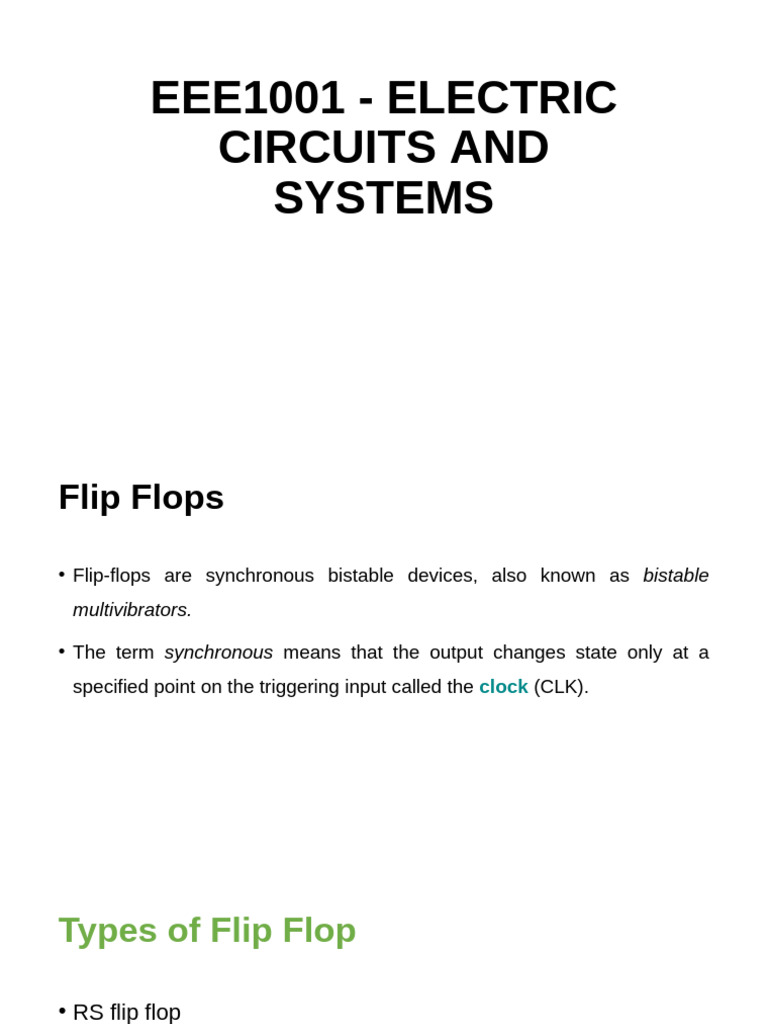 EEE1001 - ELECTRIC CIRCUITS AND SYSTEMS

Flip Flops

• Flip-flops are synchronous bistable devices, also known as bistable multivibrators.

• The term synchronous means that the output changes state only at a specified point on the triggering input called the clock (CLK).

Types of Flip Flop

• RS flip flop